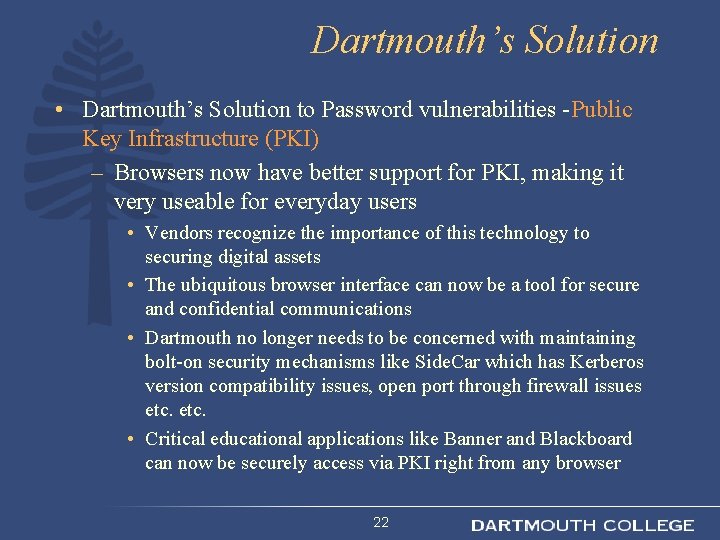 Dartmouth's Solution

• Dartmouth's Solution to Password vulnerabilities -Public Key Infrastructure (PKI)
– Browsers now have better support for PKI, making it very useable for everyday users
• Vendors recognize the importance of this technology to securing digital assets
• The ubiquitous browser interface can now be a tool for secure and confidential communications
• Dartmouth no longer needs to be concerned with maintaining bolt-on security mechanisms like SideCar which has Kerberos version compatibility issues, open port through firewall issues etc. etc.
• Critical educational applications like Banner and Blackboard can now be securely access via PKI right from any browser

22

DARTMOUTH COLLEGE